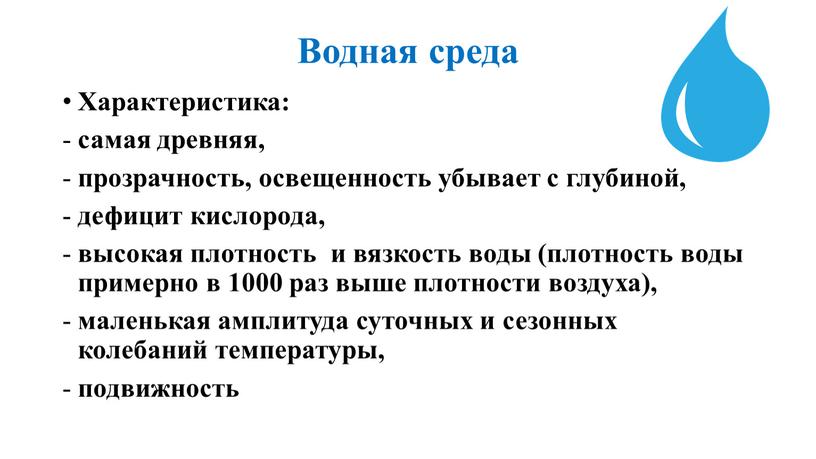 Водная среда

• Характеристика:

- самая древняя,

- прозрачность, освещенность убывает с глубиной,

- дефицит кислорода,

- высокая плотность  и вязкость воды (плотность воды примерно в 1000 раз выше плотности воздуха),

- маленькая амплитуда суточных и сезонных колебаний температуры,

- подвижность